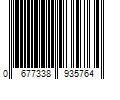 0 677338 935764